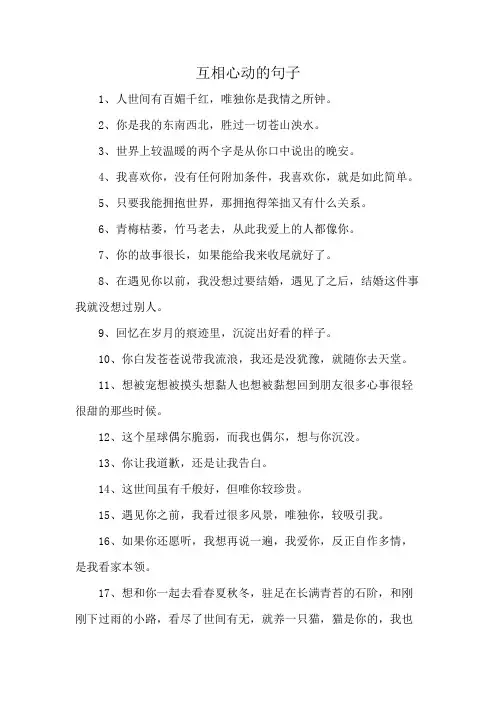 互相心动的句子

1、人世间有百媚千红，唯独你是我情之所钟。

2、你是我的东南西北，胜过一切苍山泱水。

3、世界上较温暖的两个字是从你口中说出的晚安。

4、我喜欢你，没有任何附加条件，我喜欢你，就是如此简单。

5、只要我能拥抱世界，那拥抱得笨拙又有什么关系。

6、青梅枯萎，竹马老去，从此我爱上的人都像你。

7、你的故事很长，如果能给我来收尾就好了。

8、在遇见你以前，我没想过要结婚，遇见了之后，结婚这件事我就没想过别人。

9、回忆在岁月的痕迹里，沉淀出好看的样子。

10、你白发苍苍说带我流浪，我还是没犹豫，就随你去天堂。

11、想被宠想被摸头想黏人也想被黏想回到朋友很多心事很轻很甜的那些时候。

12、这个星球偶尔脆弱，而我也偶尔，想与你沉没。

13、你让我道歉，还是让我告白。

14、这世间虽有千般好，但唯你较珍贵。

15、遇见你之前，我看过很多风景，唯独你，较吸引我。

16、如果你还愿听，我想再说一遍，我爱你，反正自作多情，是我看家本领。

17、想和你一起去看春夏秋冬，驻足在长满青苔的石阶，和刚刚下过雨的小路，看尽了世间有无，就养一只猫，猫是你的，我也